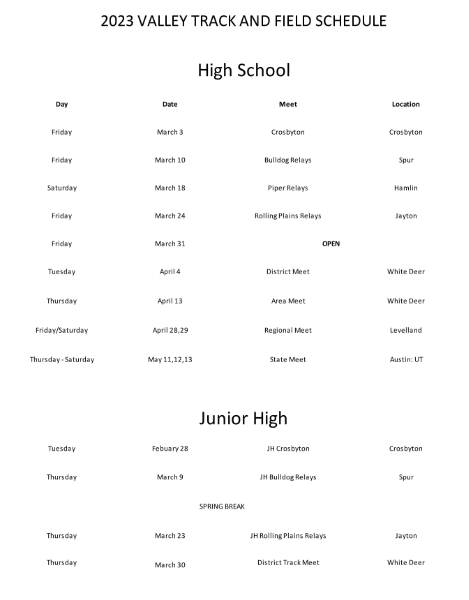 2023 VALLEY TRACK AND FIELD SCHEDULE

High School

| Day | Date | Meet | Location |
|---|---|---|---|
| Friday | March 3 | Crosbyton | Crosbyton |
| Friday | March 10 | Bulldog Relays | Spur |
| Saturday | March 18 | Piper Relays | Hamlin |
| Friday | March 24 | Rolling Plains Relays | Jayton |
| Friday | March 31 | OPEN | |
| Tuesday | April 4 | District Meet | White Deer |
| Thursday | April 13 | Area Meet | White Deer |
| Friday/Saturday | April 28,29 | Regional Meet | Levelland |
| Thursday - Saturday | May 11,12,13 | State Meet | Austin: UT |

Junior High

| | | | |
|---|---|---|---|
| Tuesday | Febuary 28 | JH Crosbyton | Crosbyton |
| Thursday | March 9 | JH Bulldog Relays | Spur |
| | SPRING BREAK | | |
| Thursday | March 23 | JH Rolling Plains Relays | Jayton |
| Thursday | March 30 | District Track Meet | White Deer |